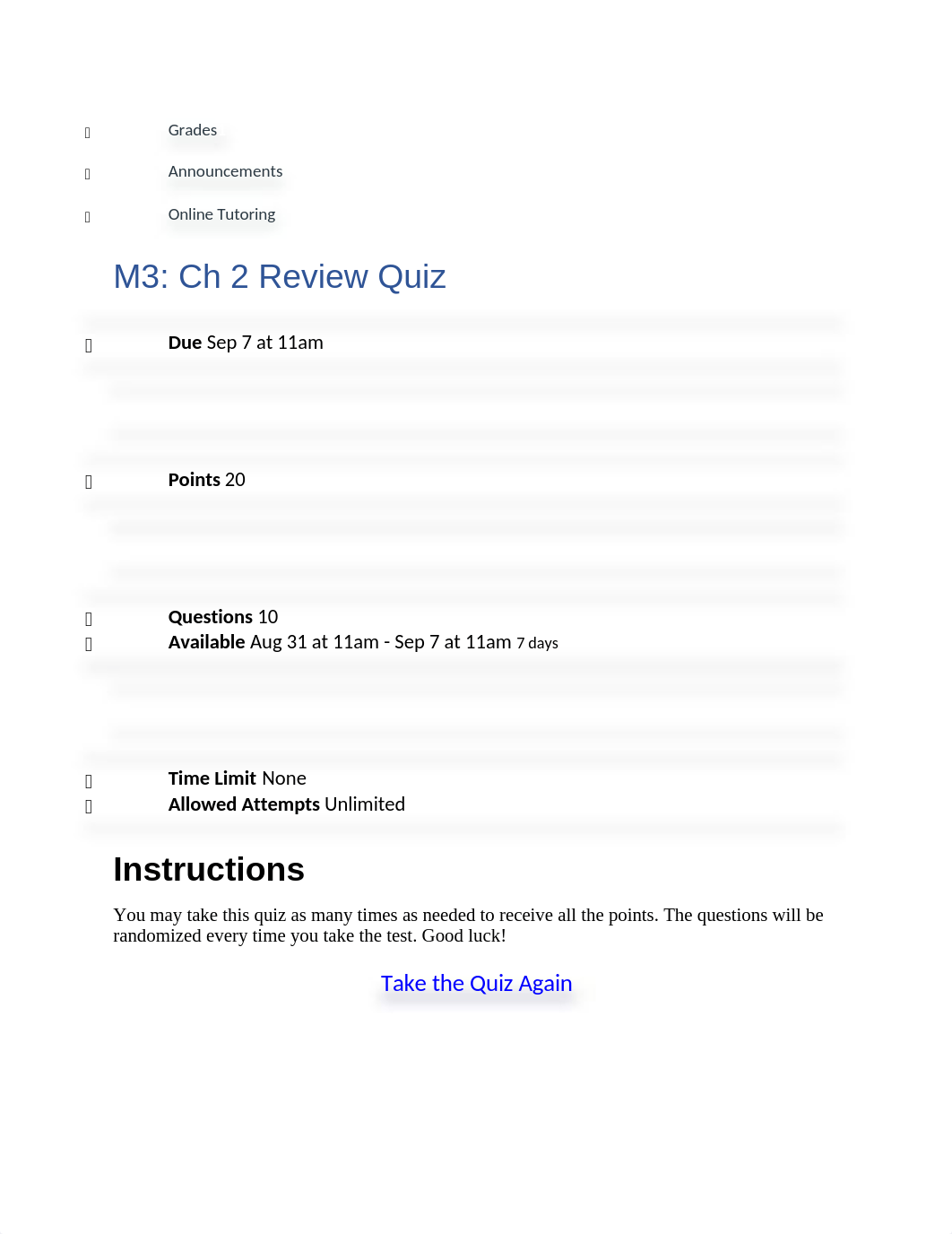 Grades

Announcements

Online Tutoring

M3: Ch 2 Review Quiz

Due Sep 7 at 11am

Points 20

Questions 10

Available Aug 31 at 11am - Sep 7 at 11am 7 days

Time Limit None

Allowed Attempts Unlimited

Instructions

You may take this quiz as many times as needed to receive all the points. The questions will be randomized every time you take the test. Good luck!

Take the Quiz Again